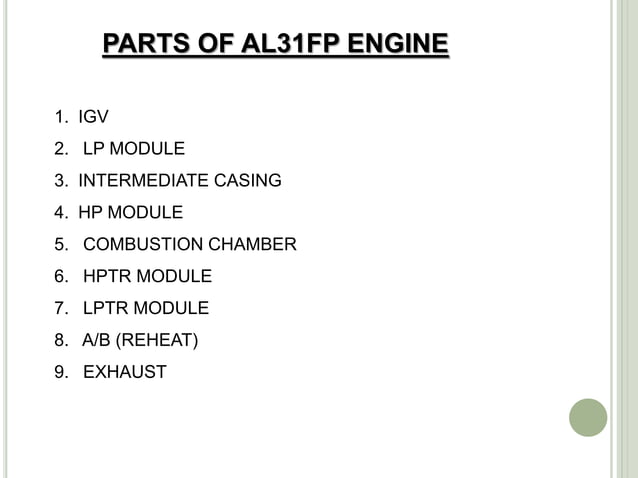 PARTS OF AL31FP ENGINE

1. IGV
2. LP MODULE
3. INTERMEDIATE CASING
4. HP MODULE
5. COMBUSTION CHAMBER
6. HPTR MODULE
7. LPTR MODULE
8. A/B (REHEAT)
9. EXHAUST